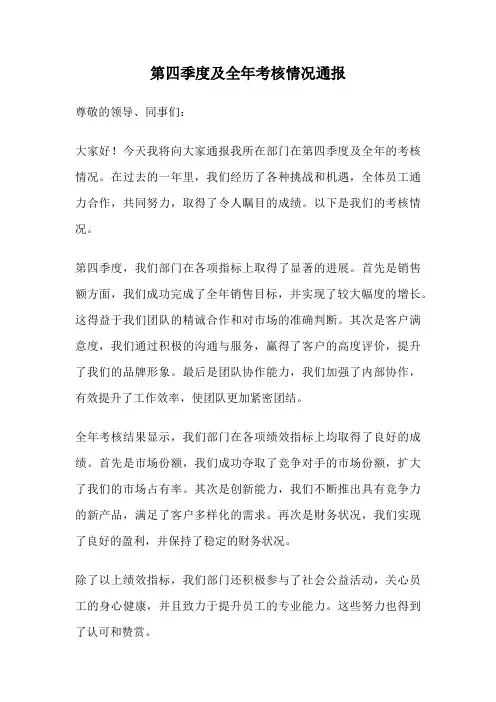 第四季度及全年考核情况通报

尊敬的领导、同事们:

大家好！今天我将向大家通报我所在部门在第四季度及全年的考核情况。在过去的一年里，我们经历了各种挑战和机遇，全体员工通力合作，共同努力，取得了令人瞩目的成绩。以下是我们的考核情况。

第四季度，我们部门在各项指标上取得了显著的进展。首先是销售额方面，我们成功完成了全年销售目标，并实现了较大幅度的增长。这得益于我们团队的精诚合作和对市场的准确判断。其次是客户满意度，我们通过积极的沟通与服务，赢得了客户的高度评价，提升了我们的品牌形象。最后是团队协作能力，我们加强了内部协作，有效提升了工作效率，使团队更加紧密团结。

全年考核结果显示，我们部门在各项绩效指标上均取得了良好的成绩。首先是市场份额，我们成功夺取了竞争对手的市场份额，扩大了我们的市场占有率。其次是创新能力，我们不断推出具有竞争力的新产品，满足了客户多样化的需求。再次是财务状况，我们实现了良好的盈利，并保持了稳定的财务状况。

除了以上绩效指标，我们部门还积极参与了社会公益活动，关心员工的身心健康，并且致力于提升员工的专业能力。这些努力也得到了认可和赞赏。